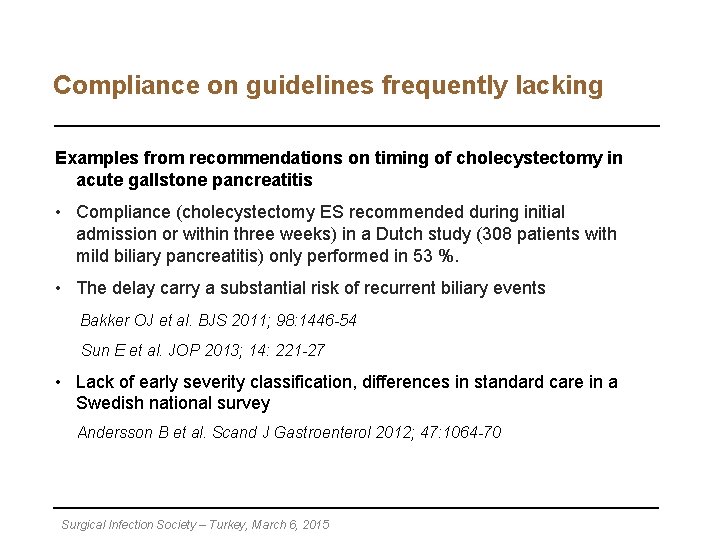 Compliance on guidelines frequently lacking

Examples from recommendations on timing of cholecystectomy in acute gallstone pancreatitis

• Compliance (cholecystectomy ES recommended during initial admission or within three weeks) in a Dutch study (308 patients with mild biliary pancreatitis) only performed in 53 %.

• The delay carry a substantial risk of recurrent biliary events

Bakker OJ et al. BJS 2011; 98:1446-54

Sun E et al. JOP 2013; 14: 221-27

• Lack of early severity classification, differences in standard care in a Swedish national survey

Andersson B et al. Scand J Gastroenterol 2012; 47:1064-70

Surgical Infection Society – Turkey, March 6, 2015